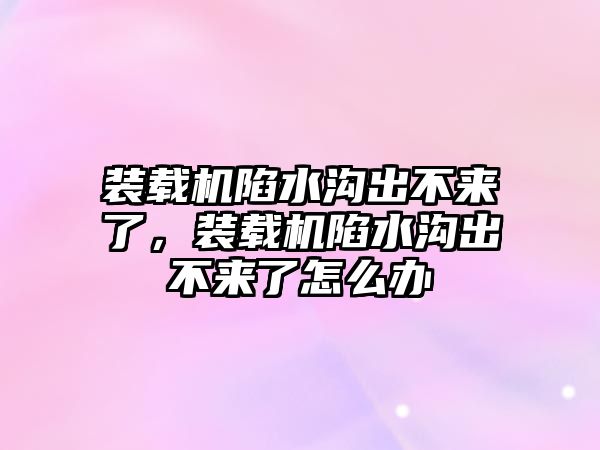 装载机陷水沟出不来了，装载机陷水沟出不来了怎么办